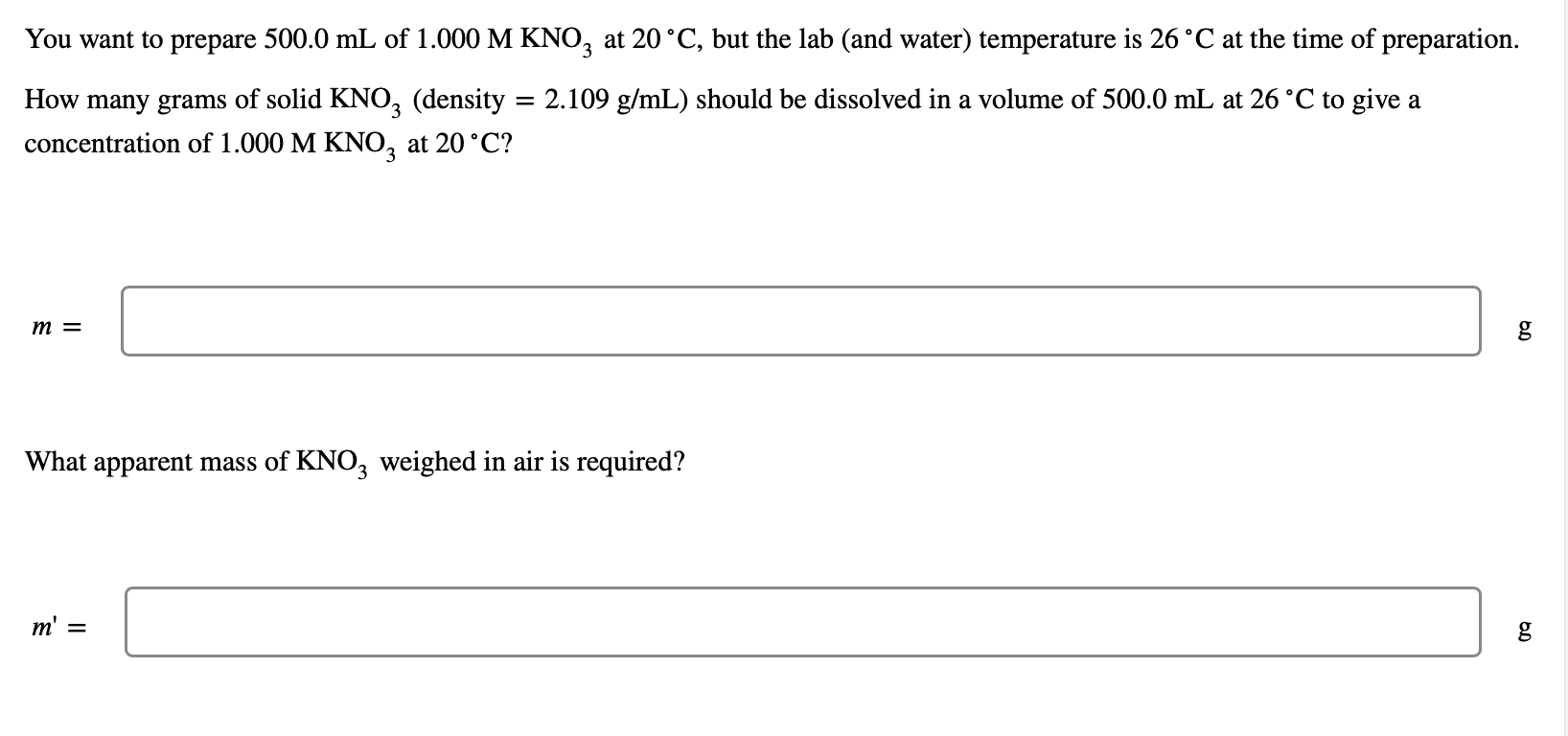 You want to prepare 500.0 mL of 1.000 M $KNO_3$ at 20 °C, but the lab (and water) temperature is 26 °C at the time of preparation.

How many grams of solid $KNO_3$ (density = 2.109 g/mL) should be dissolved in a volume of 500.0 mL at 26 °C to give a concentration of 1.000 M $KNO_3$ at 20 °C?

$m =$ g

What apparent mass of $KNO_3$ weighed in air is required?

$m' =$ g